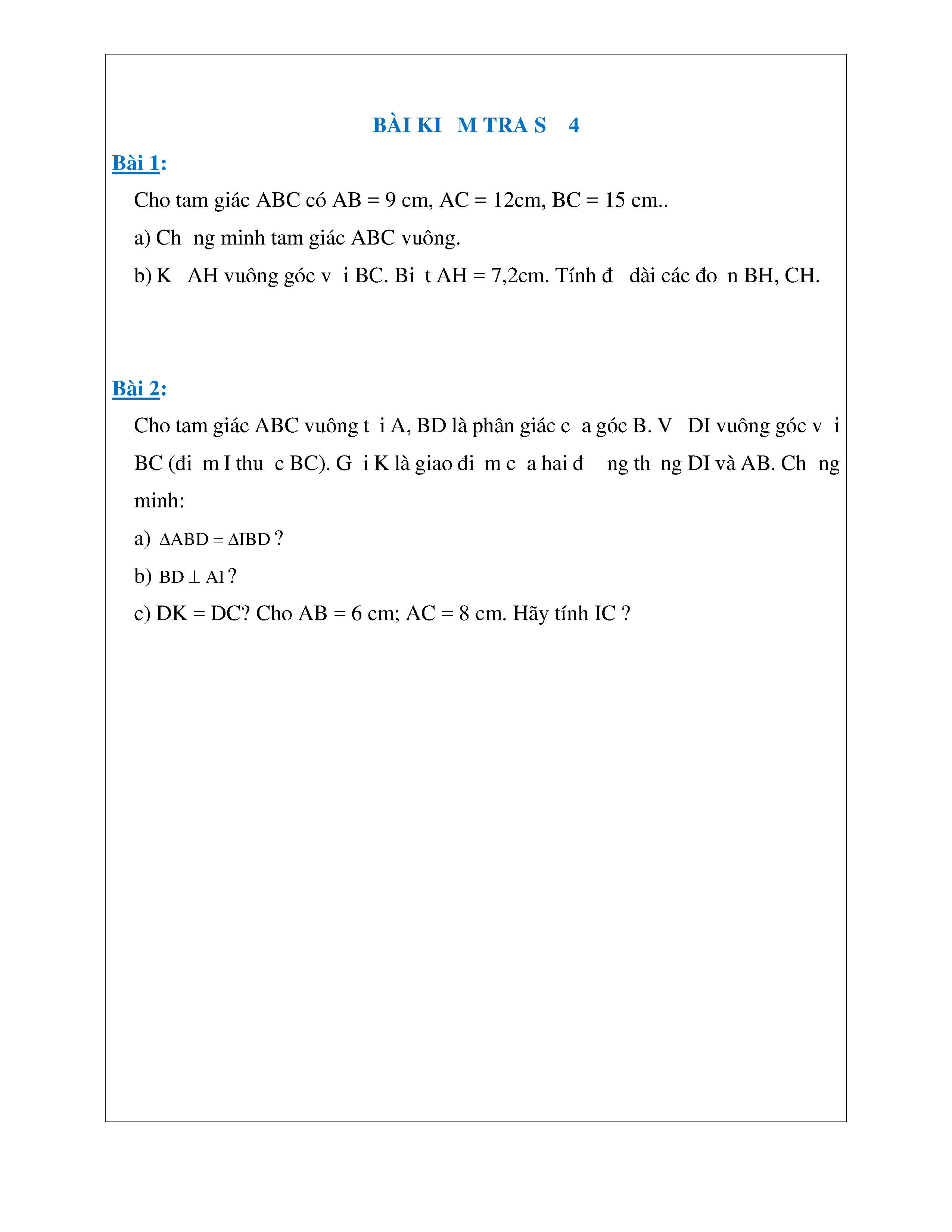 BÀI KI M TRA S 4

Bài 1:

Cho tam giác ABC có AB = 9 cm, AC = 12cm, BC = 15 cm..

a) Ch ng minh tam giác ABC vuông.

b) K AH vuông góc v i BC. Bi t AH = 7,2cm. Tính đ dài các đo n BH, CH.

Bài 2:

Cho tam giác ABC vuông t i A, BD là phân giác c a góc B. V DI vuông góc v i BC (đi m I thu c BC). G i K là giao đi m c a hai đ ng th ng DI và AB. Ch ng minh:

a) $\Delta ABD = \Delta IBD$ ?

b) $BD \perp AI$ ?

c) DK = DC? Cho AB = 6 cm; AC = 8 cm. Hãy tính IC ?